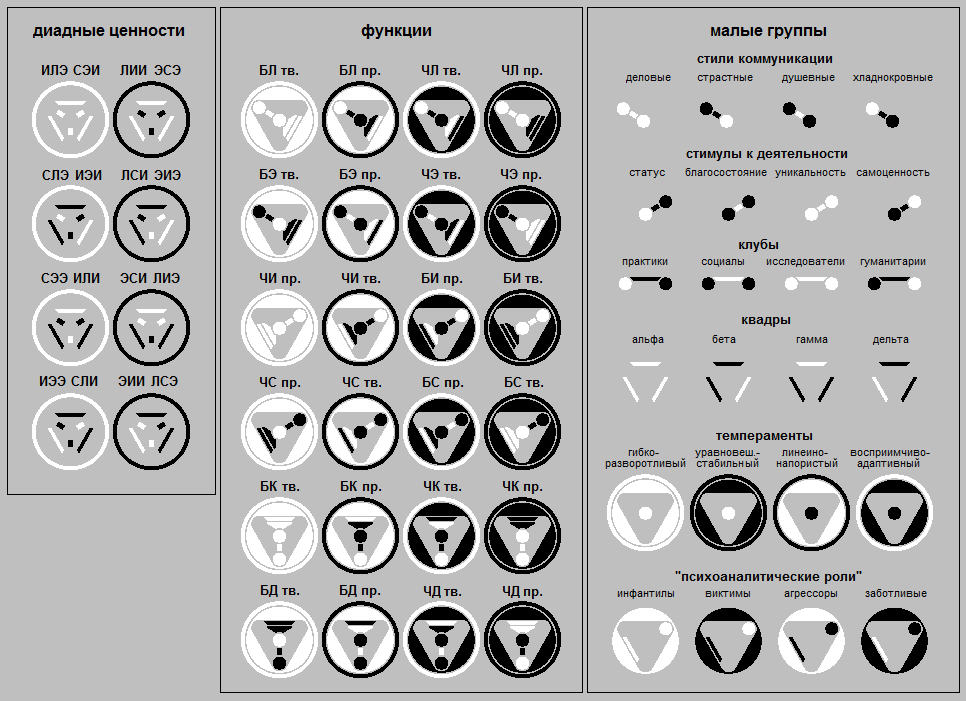 диадные ценности

ИЛЭ СЭИ ЛИИ ЭСЭ

СЛЭ ИЭИ ЛСИ ЭИЭ

СЭЭ ИЛИ ЭСИ ЛИЭ

ИЭЭ СЛИ ЭИИ ЛСЭ

функции

БЛ тв. БЛ пр. ЧЛ тв. ЧЛ пр.

БЭ тв. БЭ пр. ЧЭ тв. ЧЭ пр.

ЧИ пр. ЧИ тв. БИ пр. БИ тв.

ЧС пр. ЧС тв. БС пр. БС тв.

БК тв. БК пр. ЧК тв. ЧК пр.

БД тв. БД пр. ЧД тв. ЧД пр.

малые группы

стили коммуникации

деловые страстные душевные хладнокровные

стимулы к деятельности

статус благосостояние уникальность самоценность

клубы

практики социалы исследователи гуманитарии

квадры

альфа бета гамма дельта

темпераменты

гибко-разворотливый уравновеш.-стабильный линейно-напористый восприимчиво-адаптивный

"психоаналитические роли"

инфантилы виктимы агрессоры заботливые